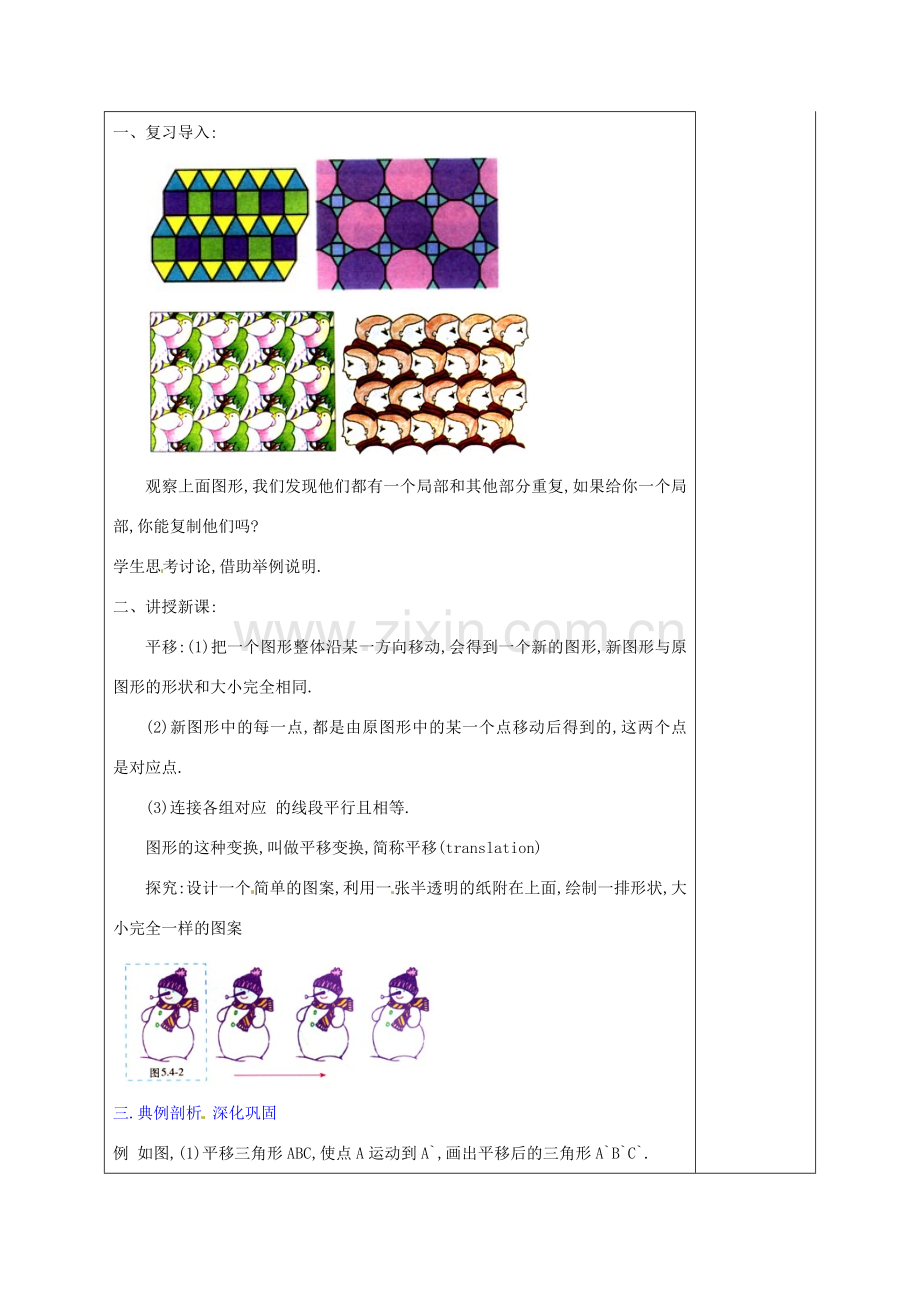 一、复习导入:

观察上面图形,我们发现他们都有一个局部和其他部分重复,如果给你一个局部,你能复制他们吗?

学生思考讨论,借助举例说明.

二、讲授新课:

平移:(1)把一个图形整体沿某一方向移动,会得到一个新的图形,新图形与原图形的形状和大小完全相同.

(2)新图形中的每一点,都是由原图形中的某一个点移动后得到的,这两个点是对应点.

(3)连接各组对应 的线段平行且相等.

图形的这种变换,叫做平移变换,简称平移(translation)

探究:设计一个简单的图案,利用一张半透明的纸附在上面,绘制一排形状,大小完全一样的图案

图5.4-2

三.典例剖析.深化巩固

例 如图,(1)平移三角形ABC,使点A运动到A`,画出平移后的三角形A`B`C`.

www.zixin.com.cn